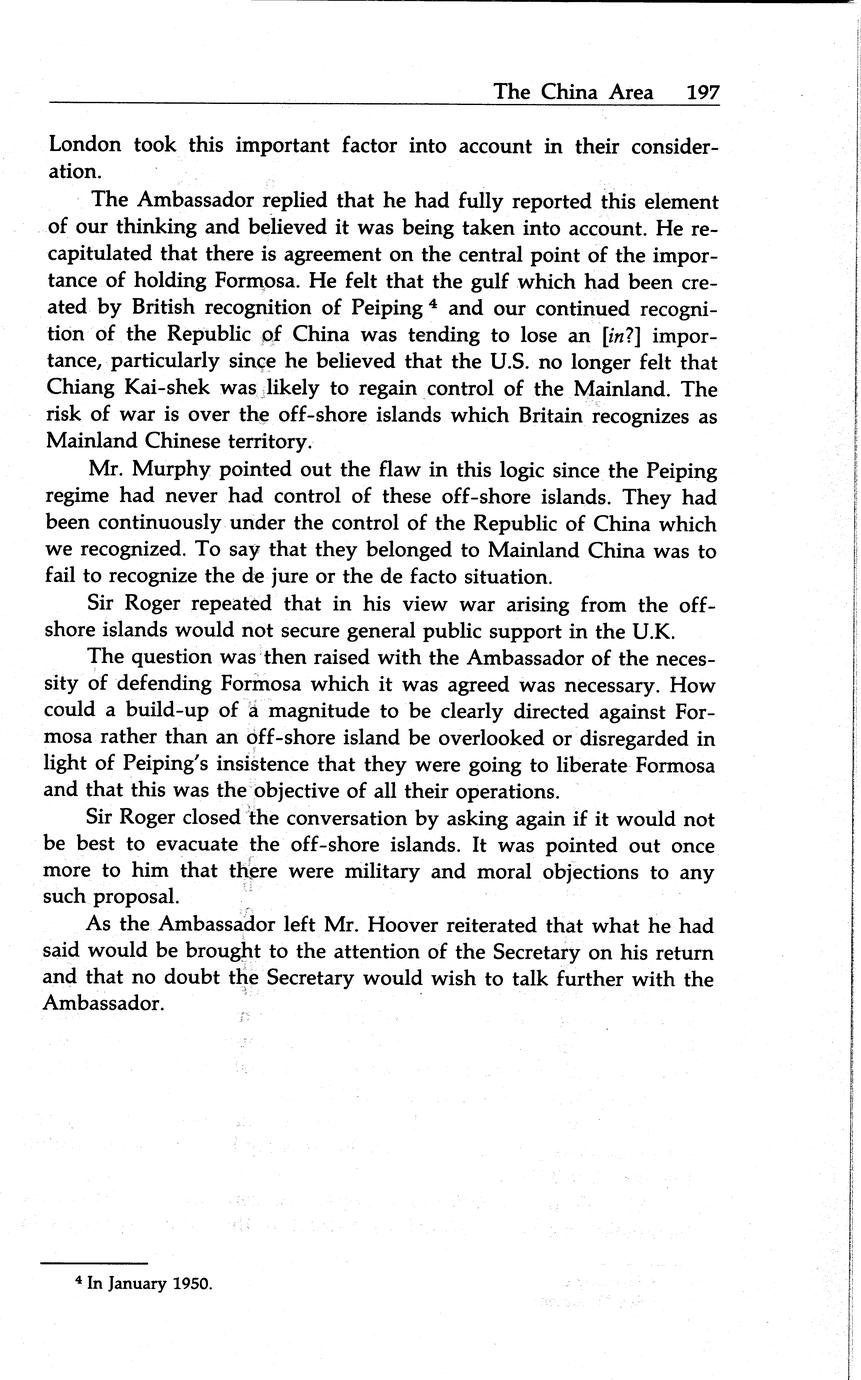 The China Area 197

London took this important factor into account in their consideration.

The Ambassador replied that he had fully reported this element of our thinking and believed it was being taken into account. He recapitulated that there is agreement on the central point of the importance of holding Formosa. He felt that the gulf which had been created by British recognition of Peiping $^4$ and our continued recognition of the Republic of China was tending to lose an [in?] importance, particularly since he believed that the U.S. no longer felt that Chiang Kai-shek was likely to regain control of the Mainland. The risk of war is over the off-shore islands which Britain recognizes as Mainland Chinese territory.

Mr. Murphy pointed out the flaw in this logic since the Peiping regime had never had control of these off-shore islands. They had been continuously under the control of the Republic of China which we recognized. To say that they belonged to Mainland China was to fail to recognize the de jure or the de facto situation.

Sir Roger repeated that in his view war arising from the off-shore islands would not secure general public support in the U.K.

The question was then raised with the Ambassador of the necessity of defending Formosa which it was agreed was necessary. How could a build-up of a magnitude to be clearly directed against Formosa rather than an off-shore island be overlooked or disregarded in light of Peiping's insistence that they were going to liberate Formosa and that this was the objective of all their operations.

Sir Roger closed the conversation by asking again if it would not be best to evacuate the off-shore islands. It was pointed out once more to him that there were military and moral objections to any such proposal.

As the Ambassador left Mr. Hoover reiterated that what he had said would be brought to the attention of the Secretary on his return and that no doubt the Secretary would wish to talk further with the Ambassador.

$^4$ In January 1950.